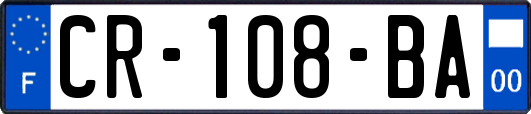 F
CR-108-BA
00